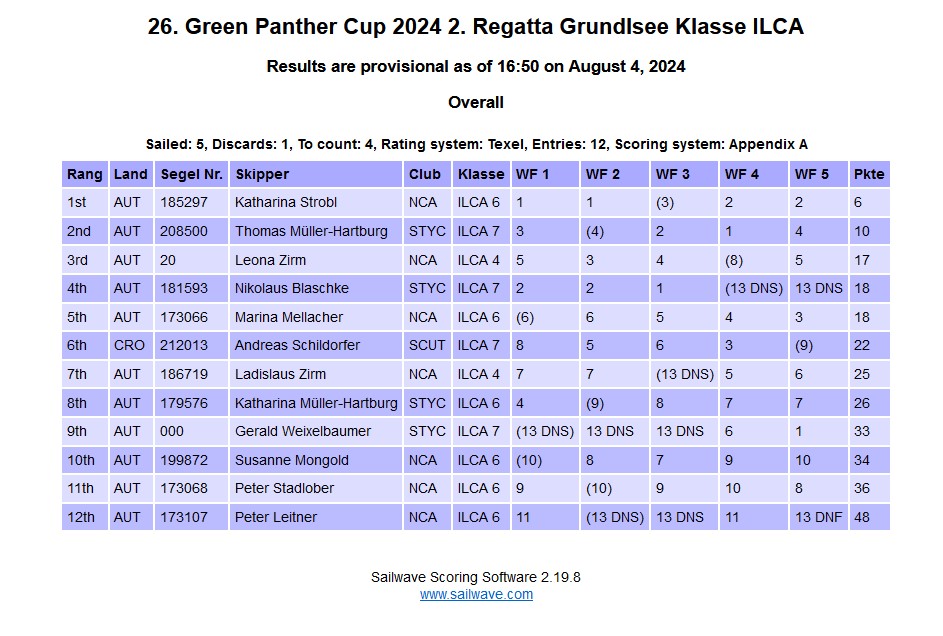 26. Green Panther Cup 2024 2. Regatta Grundlsee Klasse ILCA

Results are provisional as of 16:50 on August 4, 2024

Overall

Sailed: 5, Discards: 1, To count: 4, Rating system: Texel, Entries: 12, Scoring system: Appendix A

| Rang | Land | Segel Nr. | Skipper | Club | Klasse | WF 1 | WF 2 | WF 3 | WF 4 | WF 5 | Pkte |
|---|---|---|---|---|---|---|---|---|---|---|---|
| 1st | AUT | 185297 | Katharina Strobl | NCA | ILCA 6 | 1 | 1 | (3) | 2 | 2 | 6 |
| 2nd | AUT | 208500 | Thomas Müller-Hartburg | STYC | ILCA 7 | 3 | (4) | 2 | 1 | 4 | 10 |
| 3rd | AUT | 20 | Leona Zirm | NCA | ILCA 4 | 5 | 3 | 4 | (8) | 5 | 17 |
| 4th | AUT | 181593 | Nikolaus Blaschke | STYC | ILCA 7 | 2 | 2 | 1 | (13 DNS) | 13 DNS | 18 |
| 5th | AUT | 173066 | Marina Mellacher | NCA | ILCA 6 | (6) | 6 | 5 | 4 | 3 | 18 |
| 6th | CRO | 212013 | Andreas Schildorfer | SCUT | ILCA 7 | 8 | 5 | 6 | 3 | (9) | 22 |
| 7th | AUT | 186719 | Ladislaus Zirm | NCA | ILCA 4 | 7 | 7 | (13 DNS) | 5 | 6 | 25 |
| 8th | AUT | 179576 | Katharina Müller-Hartburg | STYC | ILCA 6 | 4 | (9) | 8 | 7 | 7 | 26 |
| 9th | AUT | 000 | Gerald Weixelbaumer | STYC | ILCA 7 | (13 DNS) | 13 DNS | 13 DNS | 6 | 1 | 33 |
| 10th | AUT | 199872 | Susanne Mongold | NCA | ILCA 6 | (10) | 8 | 7 | 9 | 10 | 34 |
| 11th | AUT | 173068 | Peter Stadlober | NCA | ILCA 6 | 9 | (10) | 9 | 10 | 8 | 36 |
| 12th | AUT | 173107 | Peter Leitner | NCA | ILCA 6 | 11 | (13 DNS) | 13 DNS | 11 | 13 DNF | 48 |

Sailwave Scoring Software 2.19.8
www.sailwave.com